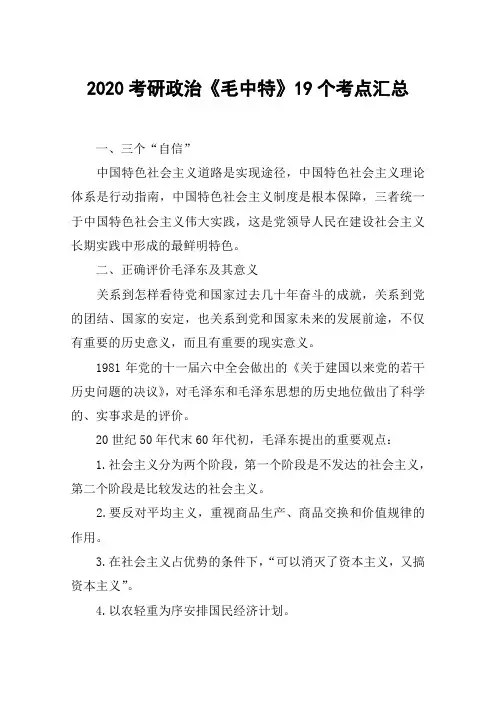 2020 考研政治《毛中特》19 个考点汇总

一、三个“自信”

中国特色社会主义道路是实现途径，中国特色社会主义理论体系是行动指南，中国特色社会主义制度是根本保障，三者统一于中国特色社会主义伟大实践，这是党领导人民在建设社会主义长期实践中形成的最鲜明特色。

二、正确评价毛泽东及其意义

关系到怎样看待党和国家过去几十年奋斗的成就，关系到党的团结、国家的安定，也关系到党和国家未来的发展前途，不仅有重要的历史意义，而且有重要的现实意义。

1981 年党的十一届六中全会做出的《关于建国以来党的若干历史问题的决议》，对毛泽东和毛泽东思想的历史地位做出了科学的、实事求是的评价。

20 世纪 50 年代末 60 年代初，毛泽东提出的重要观点：

1.社会主义分为两个阶段，第一个阶段是不发达的社会主义，第二个阶段是比较发达的社会主义。

2.要反对平均主义，重视商品生产、商品交换和价值规律的作用。

3.在社会主义占优势的条件下，“可以消灭了资本主义，又搞资本主义”。

4.以农轻重为序安排国民经济计划。